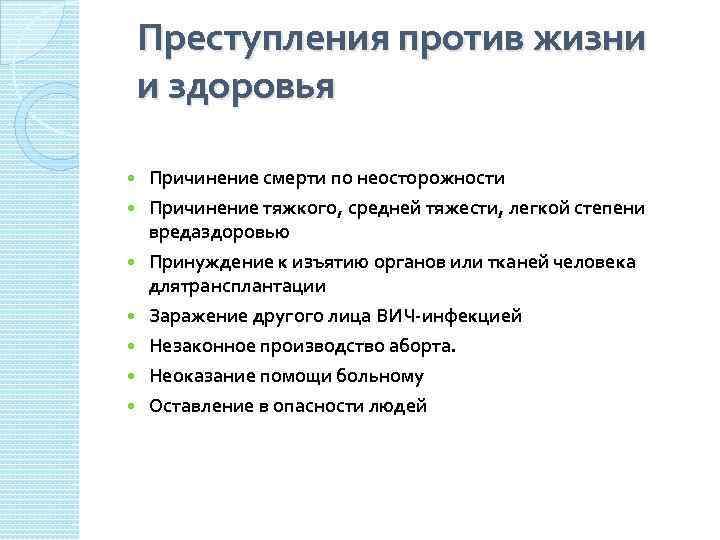 Преступления против жизни и здоровья

- Причинение смерти по неосторожности
- Причинение тяжкого, средней тяжести, легкой степени вредаздоровью
- Принуждение к изъятию органов или тканей человека длятрансплантации
- Заражение другого лица ВИЧ-инфекцией
- Незаконное производство аборта.
- Неоказание помощи больному
- Оставление в опасности людей